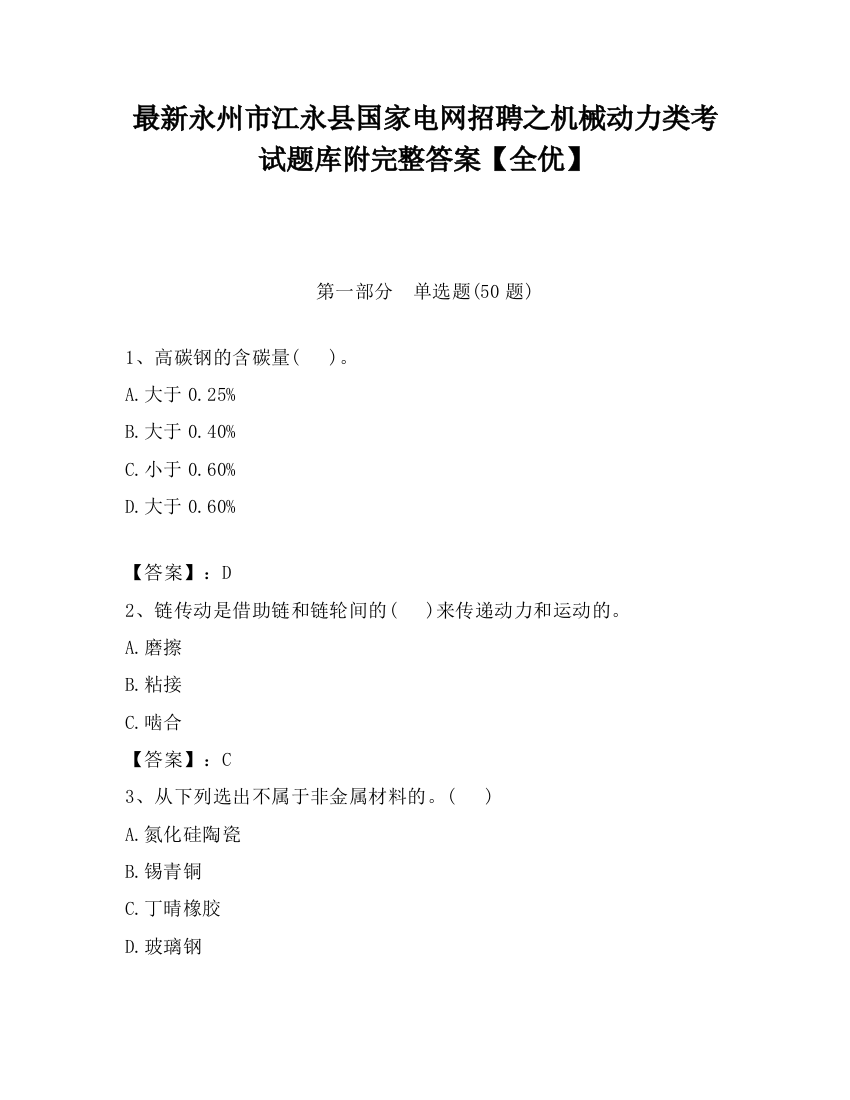 最新永州市江永县国家电网招聘之机械动力类考试题库附完整答案【全优】

第一部分　单选题(50 题)

1、高碳钢的含碳量(　　)。

A.大于 0.25%

B.大于 0.40%

C.小于 0.60%

D.大于 0.60%

【答案】：D

2、链传动是借助链和链轮间的(　　)来传递动力和运动的。

A.磨擦

B.粘接

C.啮合

【答案】：C

3、从下列选出不属于非金属材料的。(　　)

A.氮化硅陶瓷

B.锡青铜

C.丁晴橡胶

D.玻璃钢